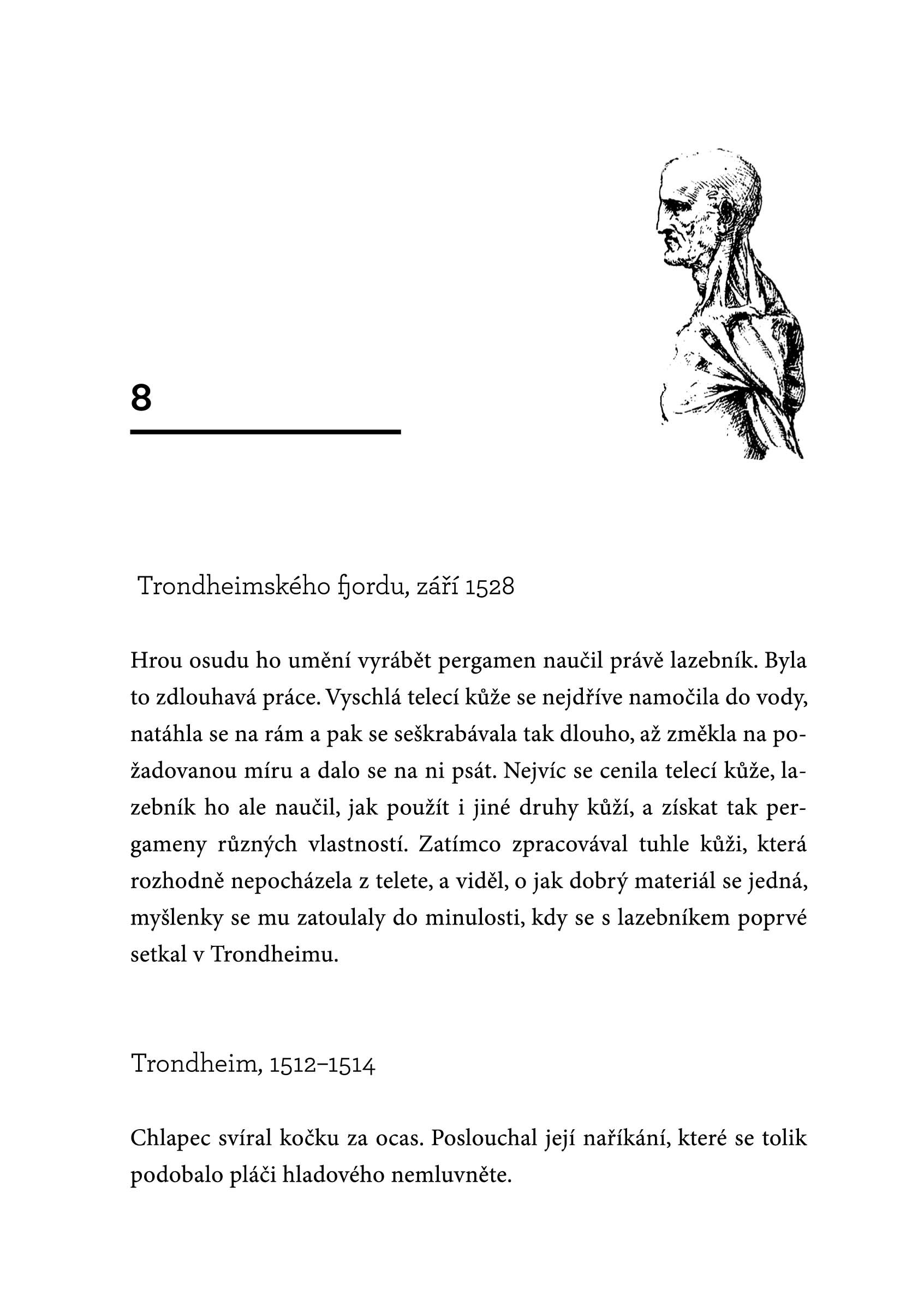 8

Trondheimského fjordu, září 1528

Hrou osudu ho umění vyrábět pergamen naučil právě lazebník. Byla to zdlouhavá práce. Vyschlá telecí kůže se nejdříve namočila do vody, natáhla se na rám a pak se seškrabávala tak dlouho, až změkla na požadovanou míru a dalo se na ni psát. Nejvíc se cenila telecí kůže, lazebník ho ale naučil, jak použít i jiné druhy kůží, a získat tak pergameny různých vlastností. Zatímco zpracovával tuhle kůži, která rozhodně nepocházela z telete, a viděl, o jak dobrý materiál se jedná, myšlenky se mu zatoulaly do minulosti, kdy se s lazebníkem poprvé setkal v Trondheimu.

Trondheim, 1512–1514

Chlapec svíral kočku za ocas. Poslouchal její naříkání, které se tolik podobalo pláči hladového nemluvněte.